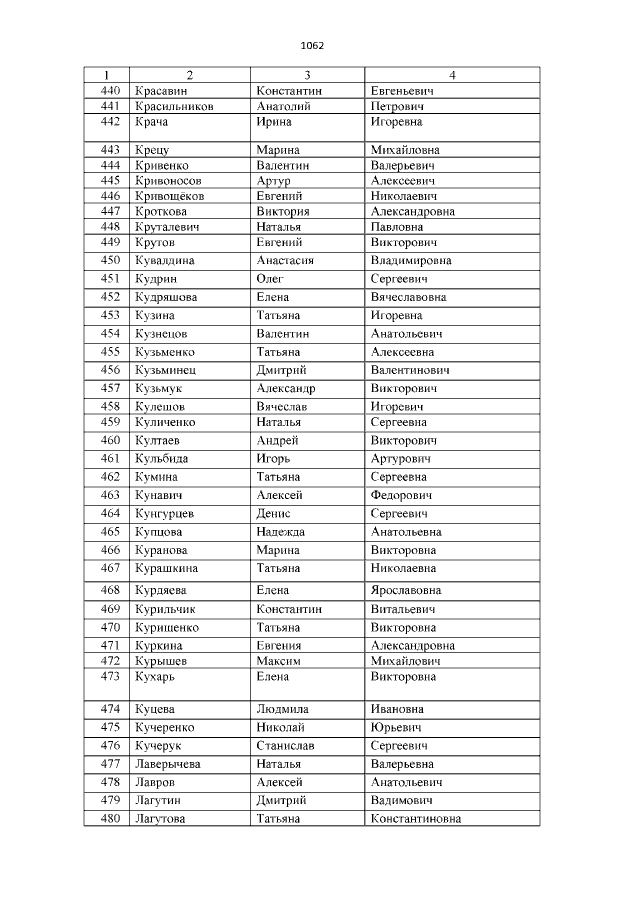 1062

| 1 | 2 | 3 | 4 |
|---|---|---|---|
| 440 | Красавин | Константин | Евгеньевич |
| 441 | Красильников | Анатолий | Петрович |
| 442 | Крача | Ирина | Игоревна |
| 443 | Крецу | Марина | Михайловна |
| 444 | Кривенко | Валентин | Валерьевич |
| 445 | Кривоносов | Артур | Алексеевич |
| 446 | Кривощёков | Евгений | Николаевич |
| 447 | Кроткова | Виктория | Александровна |
| 448 | Круталевич | Наталья | Павловна |
| 449 | Крутов | Евгений | Викторович |
| 450 | Кувалдина | Анастасия | Владимировна |
| 451 | Кудрин | Олег | Сергеевич |
| 452 | Кудряшова | Елена | Вячеславовна |
| 453 | Кузина | Татьяна | Игоревна |
| 454 | Кузнецов | Валентин | Анатольевич |
| 455 | Кузьменко | Татьяна | Алексеевна |
| 456 | Кузьминец | Дмитрий | Валентинович |
| 457 | Кузьмук | Александр | Викторович |
| 458 | Кулешов | Вячеслав | Игоревич |
| 459 | Куличенко | Наталья | Сергеевна |
| 460 | Култаев | Андрей | Викторович |
| 461 | Кульбида | Игорь | Артурович |
| 462 | Кумина | Татьяна | Сергеевна |
| 463 | Кунавич | Алексей | Федорович |
| 464 | Кунгурцев | Денис | Сергеевич |
| 465 | Купцова | Надежда | Анатольевна |
| 466 | Куранова | Марина | Викторовна |
| 467 | Курашкина | Татьяна | Николаевна |
| 468 | Курдяева | Елена | Ярославовна |
| 469 | Курильчик | Константин | Витальевич |
| 470 | Курищенко | Татьяна | Викторовна |
| 471 | Куркина | Евгения | Александровна |
| 472 | Курышев | Максим | Михайлович |
| 473 | Кухарь | Елена | Викторовна |
| 474 | Куцева | Людмила | Ивановна |
| 475 | Кучеренко | Николай | Юрьевич |
| 476 | Кучерук | Станислав | Сергеевич |
| 477 | Лаверычева | Наталья | Валерьевна |
| 478 | Лавров | Алексей | Анатольевич |
| 479 | Лагутин | Дмитрий | Вадимович |
| 480 | Лагутова | Татьяна | Константиновна |